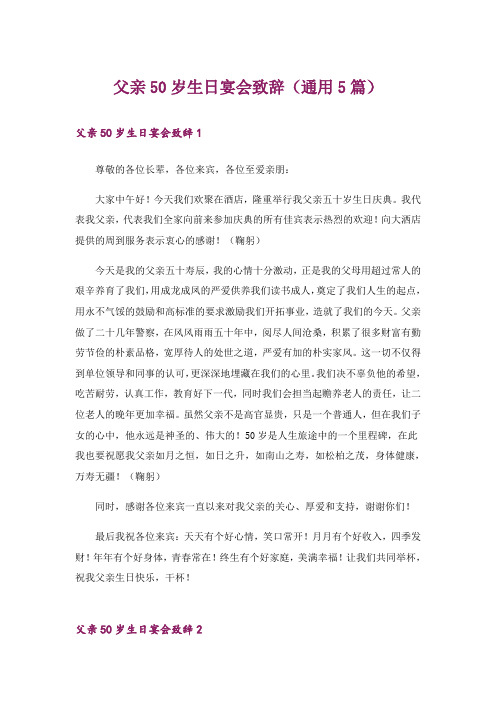 父亲50岁生日宴会致辞（通用5篇）

父亲50岁生日宴会致辞1

尊敬的各位长辈，各位来宾，各位至爱亲朋：

大家中午好！今天我们欢聚在酒店，隆重举行我父亲五十岁生日庆典。我代表我父亲，代表我们全家向前来参加庆典的所有佳宾表示热烈的欢迎！向大酒店提供的周到服务表示衷心的感谢！（鞠躬）

今天是我的父亲五十寿辰，我的心情十分激动，正是我的父母用超过常人的艰辛养育了我们，用成龙成凤的严爱供养我们读书成人，奠定了我们人生的起点，用永不气馁的鼓励和高标准的要求激励我们开拓事业，造就了我们的今天。父亲做了二十几年警察，在风风雨雨五十年中，阅尽人间沧桑，积累了很多财富有勤劳节俭的朴素品格，宽厚待人的处世之道，严爱有加的朴实家风。这一切不仅得到单位领导和同事的认可，更深深地埋藏在我们的心里。我们决不辜负他的希望，吃苦耐劳，认真工作，教育好下一代，同时我们会担当起赡养老人的责任，让二位老人的晚年更加幸福。虽然父亲不是高官显贵，只是一个普通人，但在我们子女的心中，他永远是神圣的、伟大的！50岁是人生旅途中的一个里程碑，在此我也要祝愿我父亲如月之恒，如日之升，如南山之寿，如松柏之茂，身体健康，万寿无疆！（鞠躬）

同时，感谢各位来宾一直以来对我父亲的关心、厚爱和支持，谢谢你们！

最后我祝各位来宾：天天有个好心情，笑口常开！月月有个好收入，四季发财！年年有个好身体，青春常在！终生有个好家庭，美满幸福！让我们共同举杯，祝我父亲生日快乐，干杯！

父亲50岁生日宴会致辞2